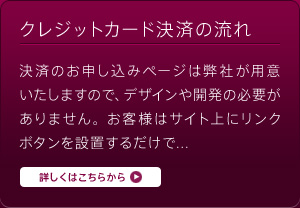 クレジットカード決済の流れ

決済のお申し込みページは弊社が用意いたしますので、デザインや開発の必要がありません。お客様はサイト上にリンクボタンを設置するだけで…

詳しくはこちらから